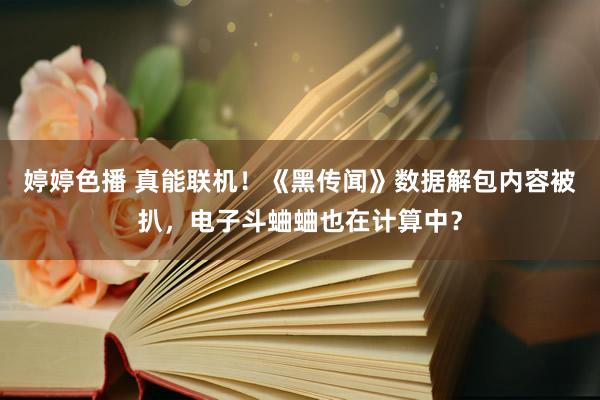 婷婷色播 真能联机！《黑传闻》数据解包内容被扒，电子斗蛐蛐也在计算中？